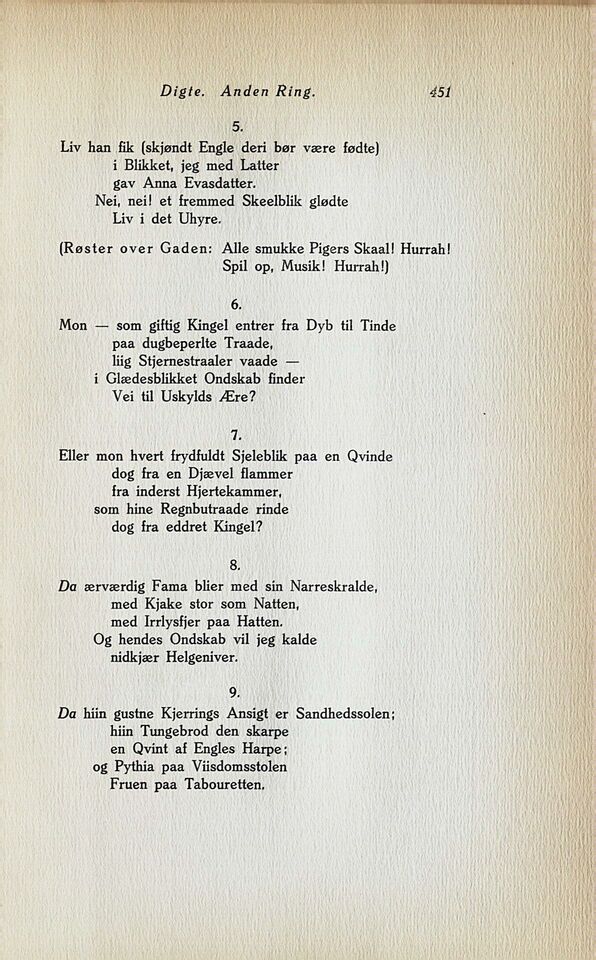 Digte. Anden Ring. 451

5.

Liv han fik (skjøndt Engle deri bør være fødte)
i Blikket, jeg med Latter
gav Anna Evasdatter.
Nei, nei! et fremmed Skeelblik glødte
Liv i det Uhyre.

(Røster over Gaden: Alle smukke Pigers Skaal! Hurrah!
Spil op, Musik! Hurrah!)

6.

Mon — som giftig Kingel entrer fra Dyb til Tinde
paa dugbeperlte Traade,
liig Stjernestraaler vaade —
i Glædesblikket Ondskab finder
Vei til Uskylds Ære?

7.

Eller mon hvert frydfuldt Sjeleblik paa en Qvinde
dog fra en Djævel flammer
fra inderst Hjertekammer,
som hine Regnbutraade rinde
dog fra eddret Kingel?

8.

Da ærværdig Fama blier med sin Narreskralde,
med Kjake stor som Natten,
med Irrlysfjer paa Hatten.
Og hendes Ondskab vil jeg kalde
nidkjær Helgeniver.

9.

Da hiin gustne Kjerrings Ansigt er Sandhedssolen;
hiin Tungebrod den skarpe
en Qvint af Engles Harpe;
og Pythia paa Viisdomsstolen
Fruen paa Tabouretten.